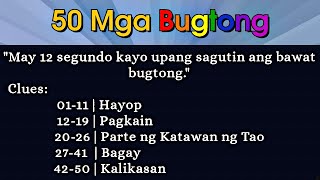 50 Mga Bugtong

"May 12 segundo kayo upang sagutin ang bawat bugtong."

Clues:

01-11 | Hayop
12-19 | Pagkain
20-26 | Parte ng Katawan ng Tao
27-41 | Bagay
42-50 | Kalikasan